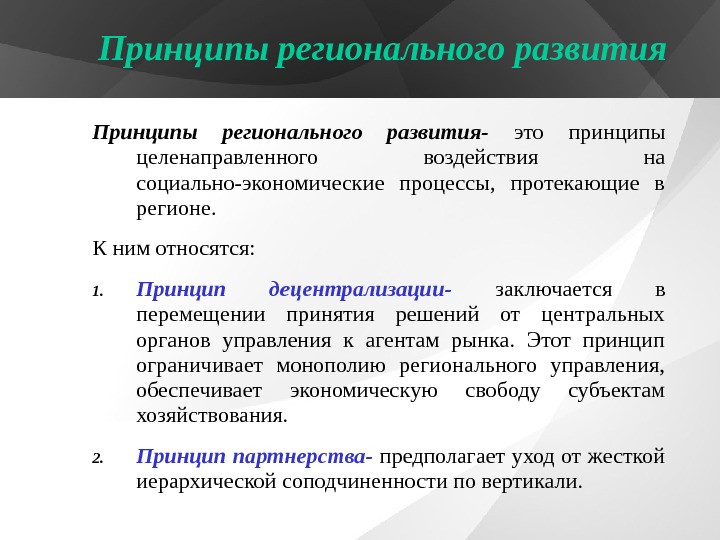 Принципы регионального развития

Принципы регионального развития- это принципы целенаправленного воздействия на социально-экономические процессы, протекающие в регионе.

К ним относятся:

1. Принцип децентрализации- заключается в перемещении принятия решений от центральных органов управления к агентам рынка. Этот принцип ограничивает монополию регионального управления, обеспечивает экономическую свободу субъектам хозяйствования.

2. Принцип партнерства- предполагает уход от жесткой иерархической соподчиненности по вертикали.